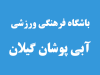 باشگاه فرهنگی ورزشی

آبی پوشان گیلان